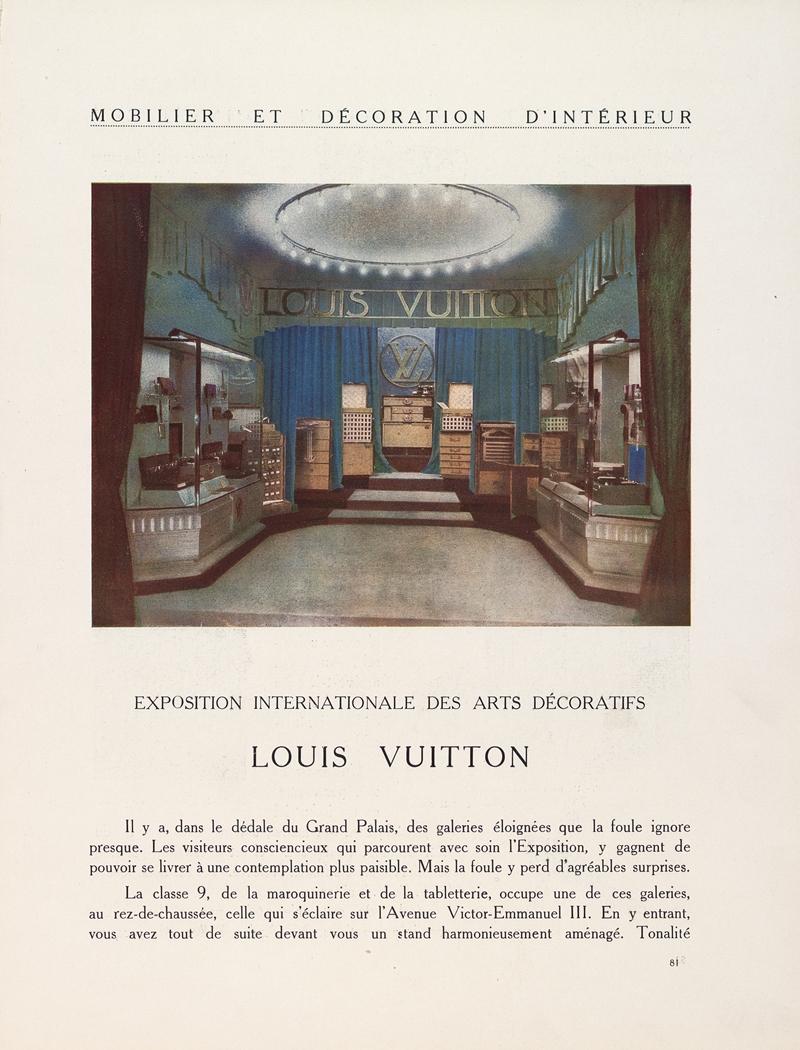 MOBILIER ET DÉCORATION D'INTÉRIEUR

LOUIS VUITTON

LV

EXPOSITION INTERNATIONALE DES ARTS DÉCORATIFS

LOUIS VUITTON

Il y a, dans le dédale du Grand Palais, des galeries éloignées que la foule ignore presque. Les visiteurs consciencieux qui parcourent avec soin l'Exposition, y gagnent de pouvoir se livrer à une contemplation plus paisible. Mais la foule y perd d'agréables surprises.

La classe 9, de la maroquinerie et de la tabletterie, occupe une de ces galeries, au rez-de-chaussée, celle qui s'éclaire sur l'Avenue Victor-Emmanuel III. En y entrant, vous avez tout de suite devant vous un stand harmonieusement aménagé. Tonalité

81